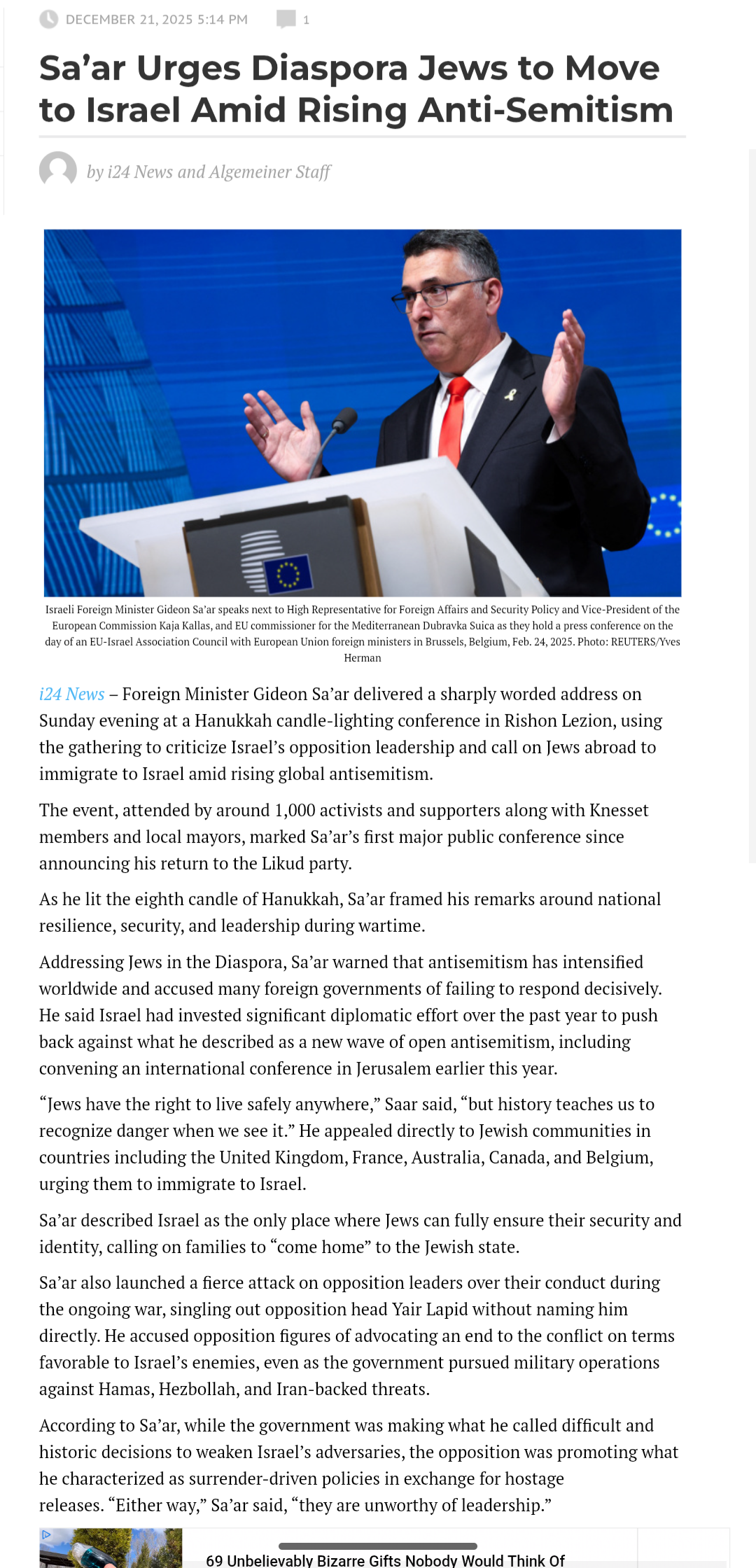 DECEMBER 21, 2025 5:14 PM 1

Sa'ar Urges Diaspora Jews to Move to Israel Amid Rising Anti-Semitism

by i24 News and Algemeiner Staff

Israeli Foreign Minister Gideon Sa'ar speaks next to High Representative for Foreign Affairs and Security Policy and Vice-President of the European Commission Kaja Kallas, and EU commissioner for the Mediterranean Dubravka Suica as they hold a press conference on the day of an EU-Israel Association Council with European Union foreign ministers in Brussels, Belgium, Feb. 24, 2025. Photo: REUTERS/Yves Herman

i24 News – Foreign Minister Gideon Sa'ar delivered a sharply worded address on Sunday evening at a Hanukkah candle-lighting conference in Rishon Lezion, using the gathering to criticize Israel's opposition leadership and call on Jews abroad to immigrate to Israel amid rising global antisemitism.

The event, attended by around 1,000 activists and supporters along with Knesset members and local mayors, marked Sa'ar's first major public conference since announcing his return to the Likud party.

As he lit the eighth candle of Hanukkah, Sa'ar framed his remarks around national resilience, security, and leadership during wartime.

Addressing Jews in the Diaspora, Sa'ar warned that antisemitism has intensified worldwide and accused many foreign governments of failing to respond decisively. He said Israel had invested significant diplomatic effort over the past year to push back against what he described as a new wave of open antisemitism, including convening an international conference in Jerusalem earlier this year.

"Jews have the right to live safely anywhere," Saar said, "but history teaches us to recognize danger when we see it." He appealed directly to Jewish communities in countries including the United Kingdom, France, Australia, Canada, and Belgium, urging them to immigrate to Israel.

Sa'ar described Israel as the only place where Jews can fully ensure their security and identity, calling on families to "come home" to the Jewish state.

Sa'ar also launched a fierce attack on opposition leaders over their conduct during the ongoing war, singling out opposition head Yair Lapid without naming him directly. He accused opposition figures of advocating an end to the conflict on terms favorable to Israel's enemies, even as the government pursued military operations against Hamas, Hezbollah, and Iran-backed threats.

According to Sa'ar, while the government was making what he called difficult and historic decisions to weaken Israel's adversaries, the opposition was promoting what he characterized as surrender-driven policies in exchange for hostage releases. "Either way," Sa'ar said, "they are unworthy of leadership."

69 Unbelievably Bizarre Gifts Nobody Would Think Of